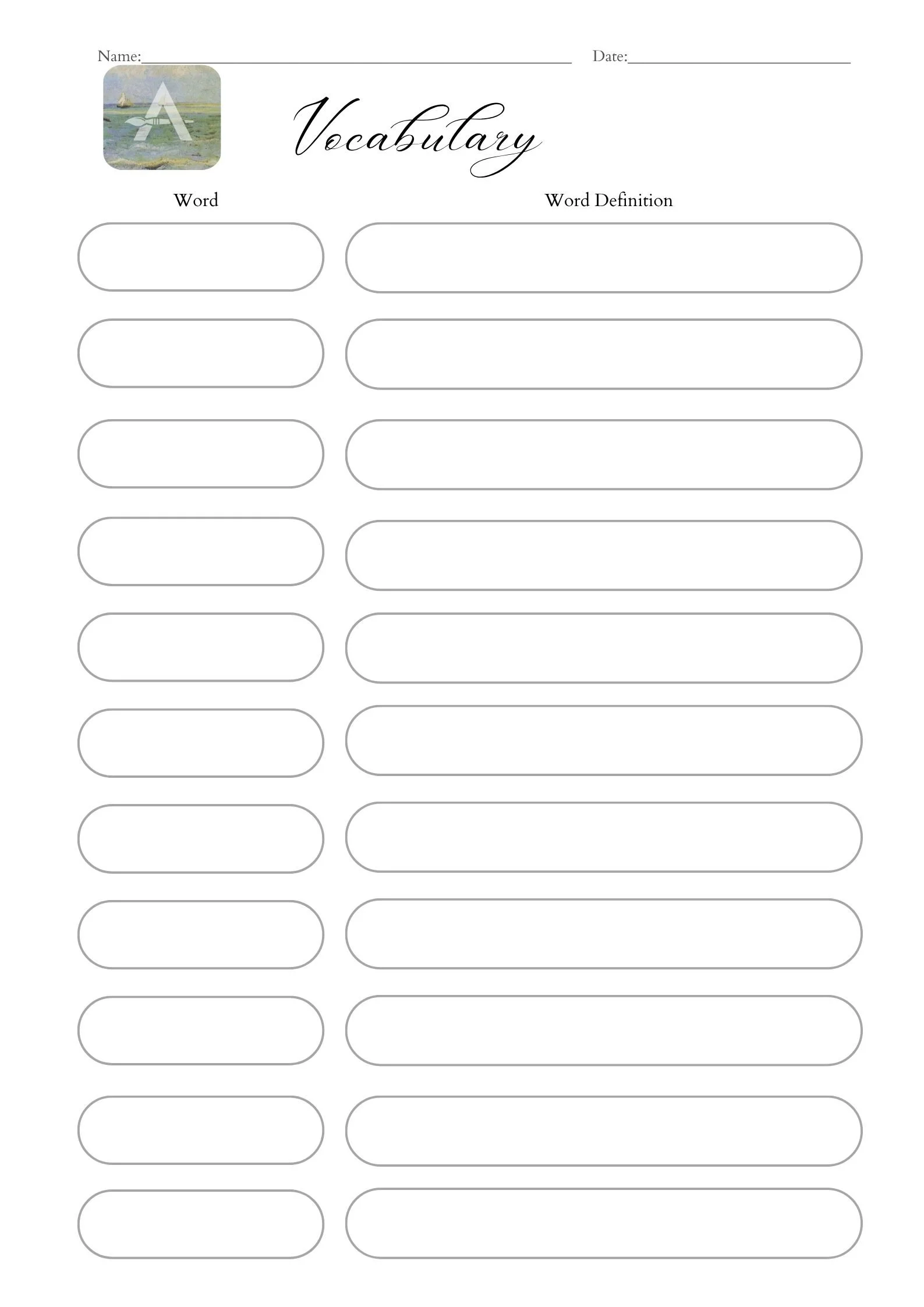 Name:____ Date:____

Vocabulary

Word

Word Definition